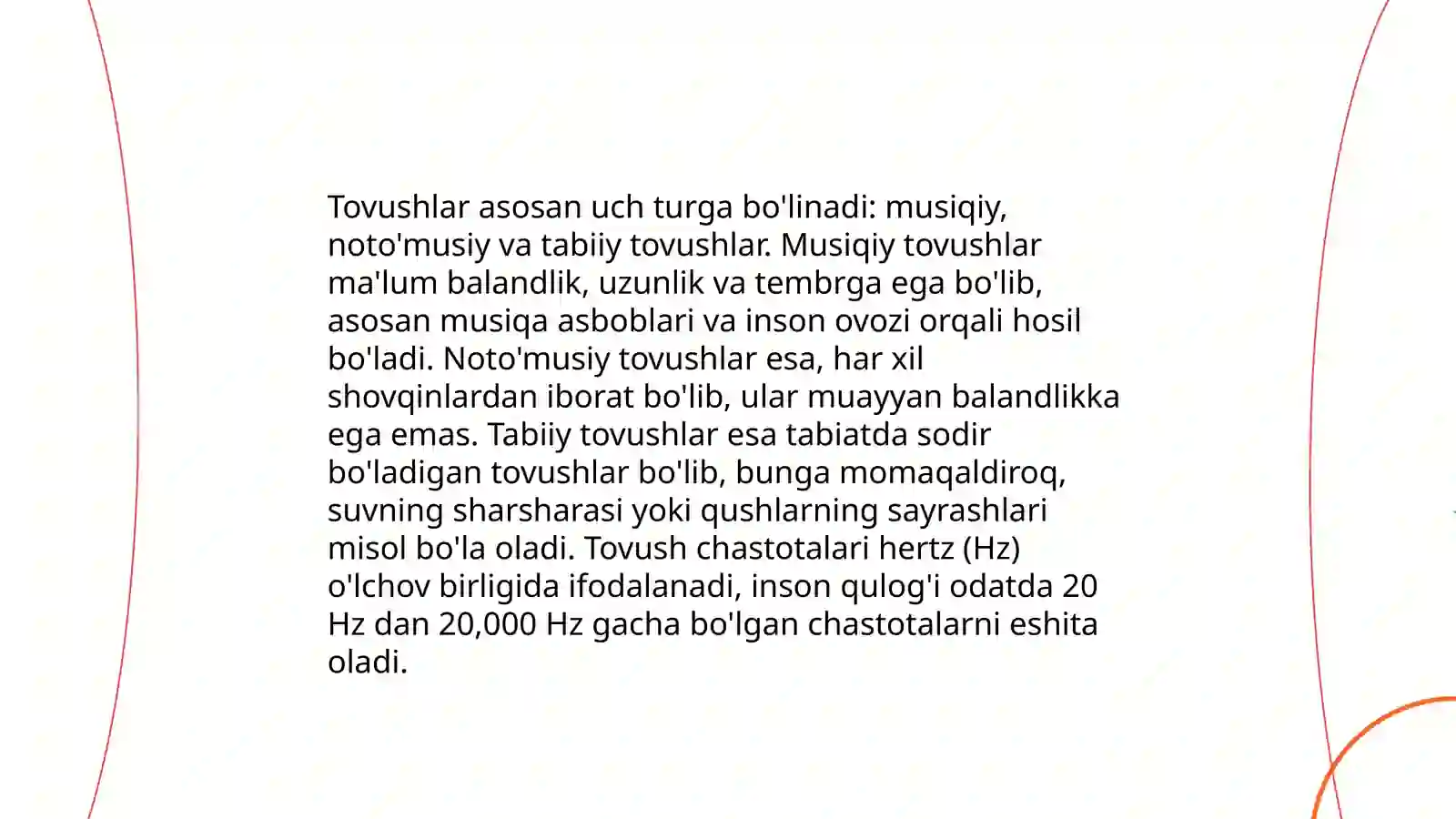 Tovushlar asosan uch turga bo'linadi: musiqiy, noto'musiy va tabiiy tovushlar. Musiqiy tovushlar ma'lum balandlik, uzunlik va tembrga ega bo'lib, asosan musiqa asboblari va inson ovozi orqali hosil bo'ladi. Noto'musiy tovushlar esa, har xil shovqinlardan iborat bo'lib, ular muayyan balandlikka ega emas. Tabiiy tovushlar esa tabiatda sodir bo'ladigan tovushlar bo'lib, bunga momaqaldiroq, suvning sharsharasi yoki qushlarning sayrashlari misol bo'la oladi. Tovush chastotalari hertz (Hz) o'lchov birligida ifodalanadi, inson qulog'i odatda 20 Hz dan 20,000 Hz gacha bo'lgan chastotalarni eshita oladi.